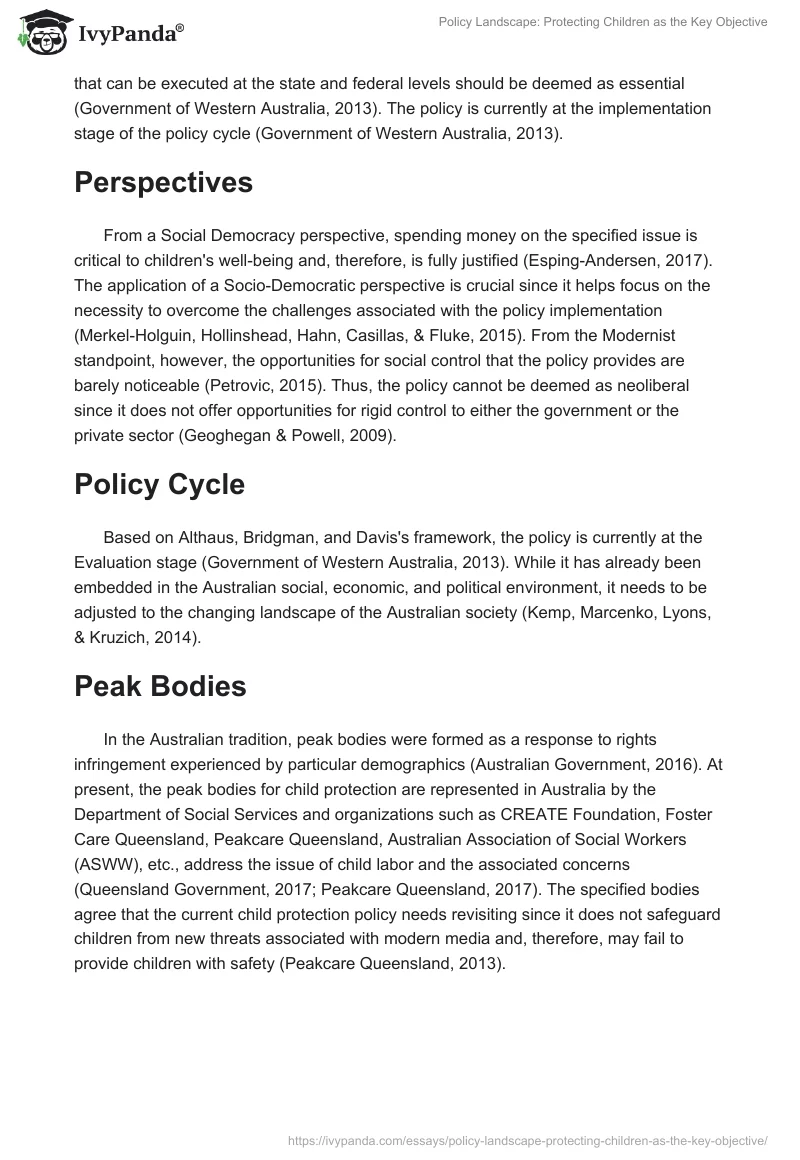 IvyPanda®

Policy Landscape: Protecting Children as the Key Objective

that can be executed at the state and federal levels should be deemed as essential (Government of Western Australia, 2013). The policy is currently at the implementation stage of the policy cycle (Government of Western Australia, 2013).

Perspectives

From a Social Democracy perspective, spending money on the specified issue is critical to children's well-being and, therefore, is fully justified (Esping-Andersen, 2017). The application of a Socio-Democratic perspective is crucial since it helps focus on the necessity to overcome the challenges associated with the policy implementation (Merkel-Holguin, Hollinshead, Hahn, Casillas, & Fluke, 2015). From the Modernist standpoint, however, the opportunities for social control that the policy provides are barely noticeable (Petrovic, 2015). Thus, the policy cannot be deemed as neoliberal since it does not offer opportunities for rigid control to either the government or the private sector (Geoghegan & Powell, 2009).

Policy Cycle

Based on Althaus, Bridgman, and Davis's framework, the policy is currently at the Evaluation stage (Government of Western Australia, 2013). While it has already been embedded in the Australian social, economic, and political environment, it needs to be adjusted to the changing landscape of the Australian society (Kemp, Marcenko, Lyons, & Kruzich, 2014).

Peak Bodies

In the Australian tradition, peak bodies were formed as a response to rights infringement experienced by particular demographics (Australian Government, 2016). At present, the peak bodies for child protection are represented in Australia by the Department of Social Services and organizations such as CREATE Foundation, Foster Care Queensland, Peakcare Queensland, Australian Association of Social Workers (ASWW), etc., address the issue of child labor and the associated concerns (Queensland Government, 2017; Peakcare Queensland, 2017). The specified bodies agree that the current child protection policy needs revisiting since it does not safeguard children from new threats associated with modern media and, therefore, may fail to provide children with safety (Peakcare Queensland, 2013).

https://ivypanda.com/essays/policy-landscape-protecting-children-as-the-key-objective/